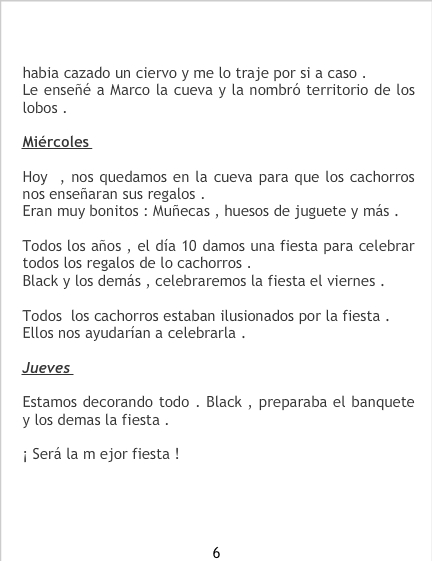 habia cazado un ciervo y me lo traje por si a caso .
Le enseñé a Marco la cueva y la nombró territorio de los lobos .

Miércoles

Hoy , nos quedamos en la cueva para que los cachorros nos enseñaran sus regalos .
Eran muy bonitos : Muñecas , huesos de juguete y más .

Todos los años , el día 10 damos una fiesta para celebrar todos los regalos de lo cachorros .
Black y los demás , celebraremos la fiesta el viernes .

Todos los cachorros estaban ilusionados por la fiesta .
Ellos nos ayudarían a celebrarla .

Jueves

Estamos decorando todo . Black , preparaba el banquete y los demas la fiesta .

¡ Será la m ejor fiesta !

6